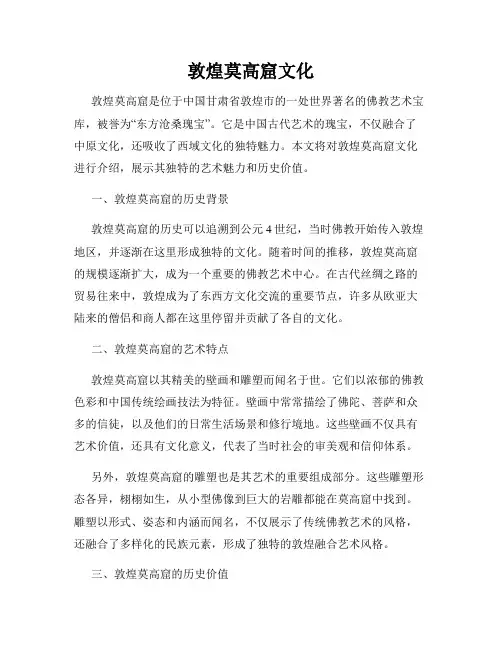 敦煌莫高窟文化

敦煌莫高窟是位于中国甘肃省敦煌市的一处世界著名的佛教艺术宝库，被誉为“东方沧桑瑰宝”。它是中国古代艺术的瑰宝，不仅融合了中原文化，还吸收了西域文化的独特魅力。本文将对敦煌莫高窟文化进行介绍，展示其独特的艺术魅力和历史价值。

一、敦煌莫高窟的历史背景

敦煌莫高窟的历史可以追溯到公元4世纪，当时佛教开始传入敦煌地区，并逐渐在这里形成独特的文化。随着时间的推移，敦煌莫高窟的规模逐渐扩大，成为一个重要的佛教艺术中心。在古代丝绸之路的贸易往来中，敦煌成为了东西方文化交流的重要节点，许多从欧亚大陆来的僧侣和商人都在这里停留并贡献了各自的文化。

二、敦煌莫高窟的艺术特点

敦煌莫高窟以其精美的壁画和雕塑而闻名于世。它们以浓郁的佛教色彩和中国传统绘画技法为特征。壁画中常常描绘了佛陀、菩萨和众多的信徒，以及他们的日常生活场景和修行境地。这些壁画不仅具有艺术价值，还具有文化意义，代表了当时社会的审美观和信仰体系。

另外，敦煌莫高窟的雕塑也是其艺术的重要组成部分。这些雕塑形态各异，栩栩如生，从小型佛像到巨大的岩雕都能在莫高窟中找到。雕塑以形式、姿态和内涵而闻名，不仅展示了传统佛教艺术的风格，还融合了多样化的民族元素，形成了独特的敦煌融合艺术风格。

三、敦煌莫高窟的历史价值